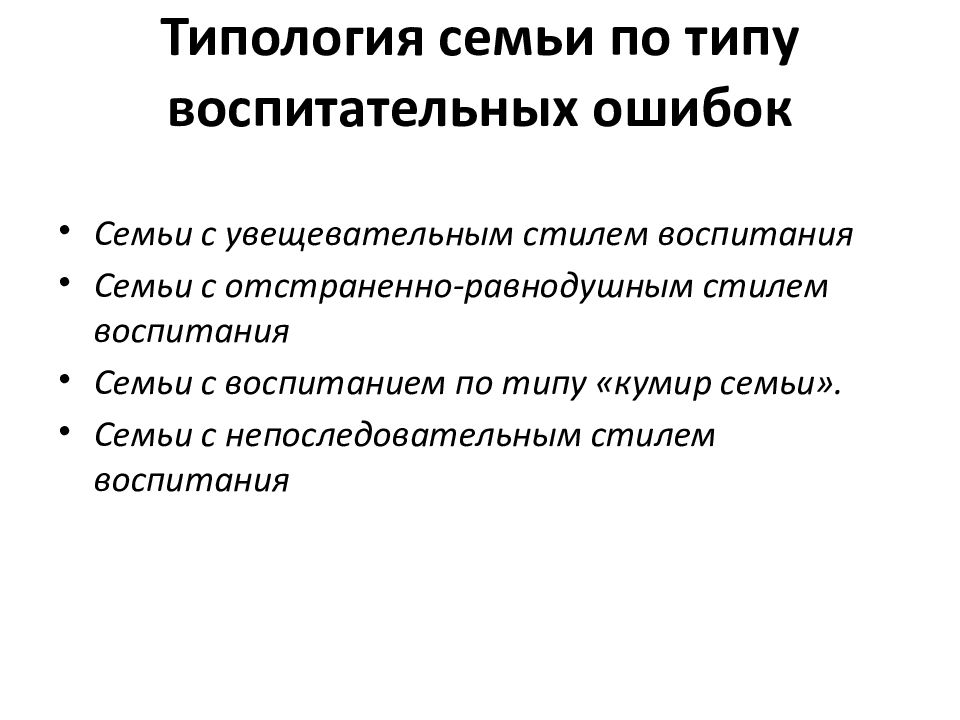 Типология семьи по типу воспитательных ошибок

• Семьи с увещевательным стилем воспитания
• Семьи с отстраненно-равнодушным стилем воспитания
• Семьи с воспитанием по типу «кумир семьи».
• Семьи с непоследовательным стилем воспитания